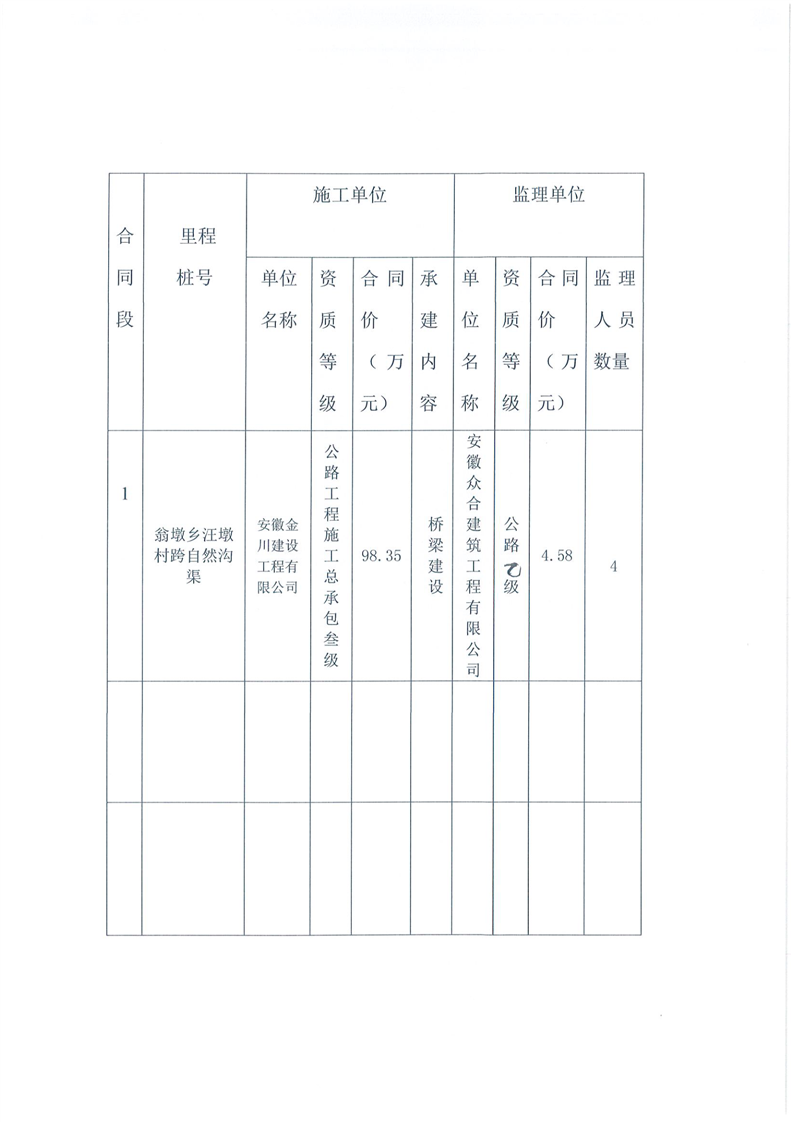 | 合同段 | 里程桩号 | 施工单位 | | | | 监理单位 | | | |
|---|---|---|---|---|---|---|---|---|---|
| | | 单位名称 | 资质等级 | 合同价（万元） | 承建内容 | 单位名称 | 资质等级 | 合同价（万元） | 监理人员数量 |
| 1 | 翁墩乡汪墩村跨自然沟渠 | 安徽金川建设工程有限公司 | 公路工程施工总承包叁级 | 98.35 | 桥梁建设 | 安徽众合建筑工程有限公司 | 公路乙级 | 4.58 | 4 |
| | | | | | | | | | |
| | | | | | | | | | |